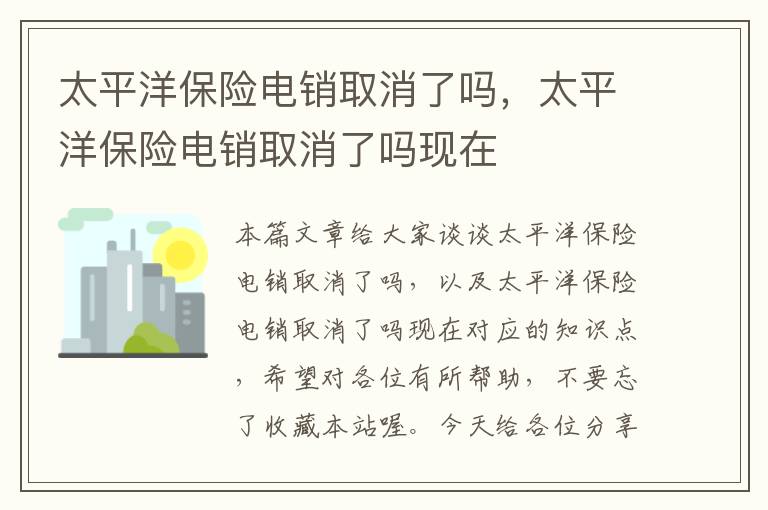 太平洋保险电销取消了吗，太平洋保险电销取消了吗现在

本篇文章给大家谈谈太平洋保险电销取消了吗，以及太平洋保险电销取消了吗现在对应的知识点，希望对各位有所帮助，不要忘了收藏本站喔。今天给各位分享